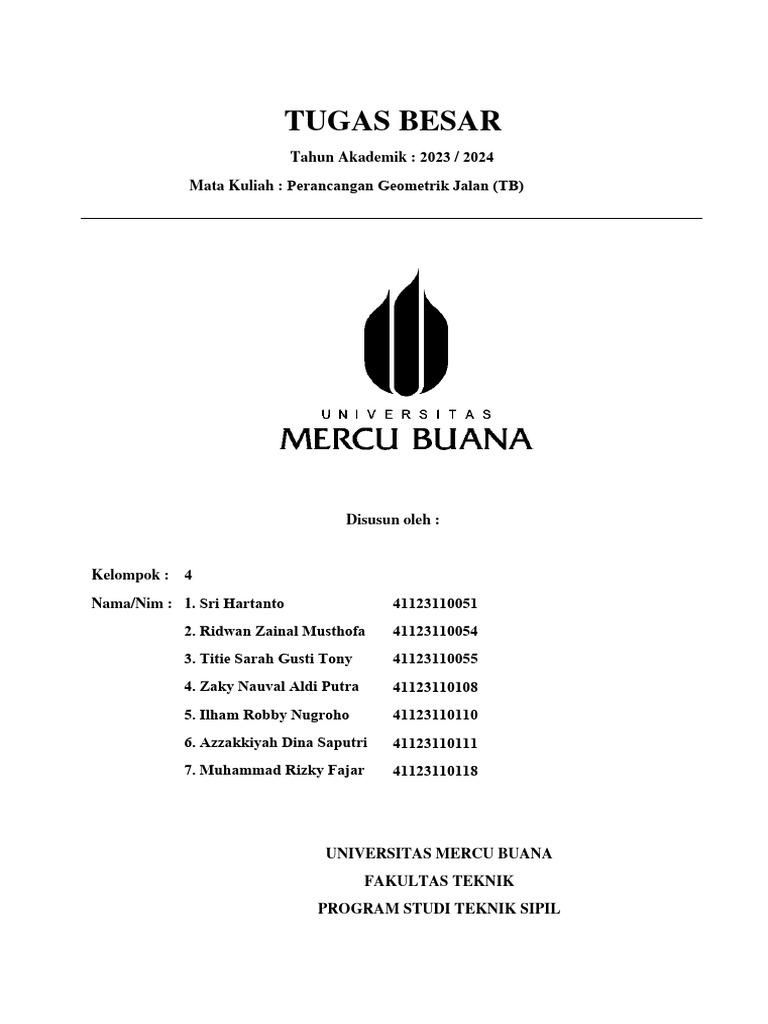 TUGAS BESAR

Tahun Akademik : 2023 / 2024

Mata Kuliah : Perancangan Geometrik Jalan (TB)

UNIVERSITAS
MERCU BUANA

Disusun oleh :

Kelompok : 4

Nama/Nim : 1. Sri Hartanto 41123110051

2. Ridwan Zainal Musthofa 41123110054

3. Titie Sarah Gusti Tony 41123110055

4. Zaky Nauval Aldi Putra 41123110108

5. Ilham Robby Nugroho 41123110110

6. Azzakkiyah Dina Saputri 41123110111

7. Muhammad Rizky Fajar 41123110118

UNIVERSITAS MERCU BUANA

FAKULTAS TEKNIK

PROGRAM STUDI TEKNIK SIPIL